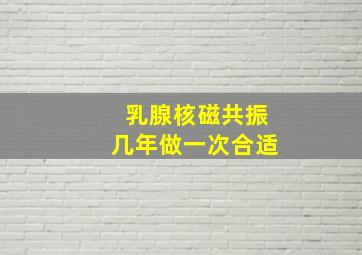 乳腺核磁共振
几年做一次合适